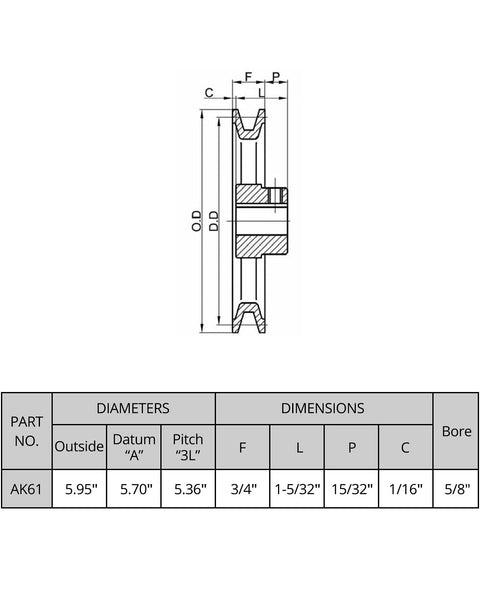 F P
C L
O.D
D.D

| PART NO. | DIAMETERS | | | DIMENSIONS | | | | Bore |
|---|---|---|---|---|---|---|---|---|
| | Outside | Datum "A" | Pitch "3L" | F | L | P | C | |
| AK61 | 5.95" | 5.70" | 5.36" | 3/4" | 1-5/32" | 15/32" | 1/16" | 5/8" |